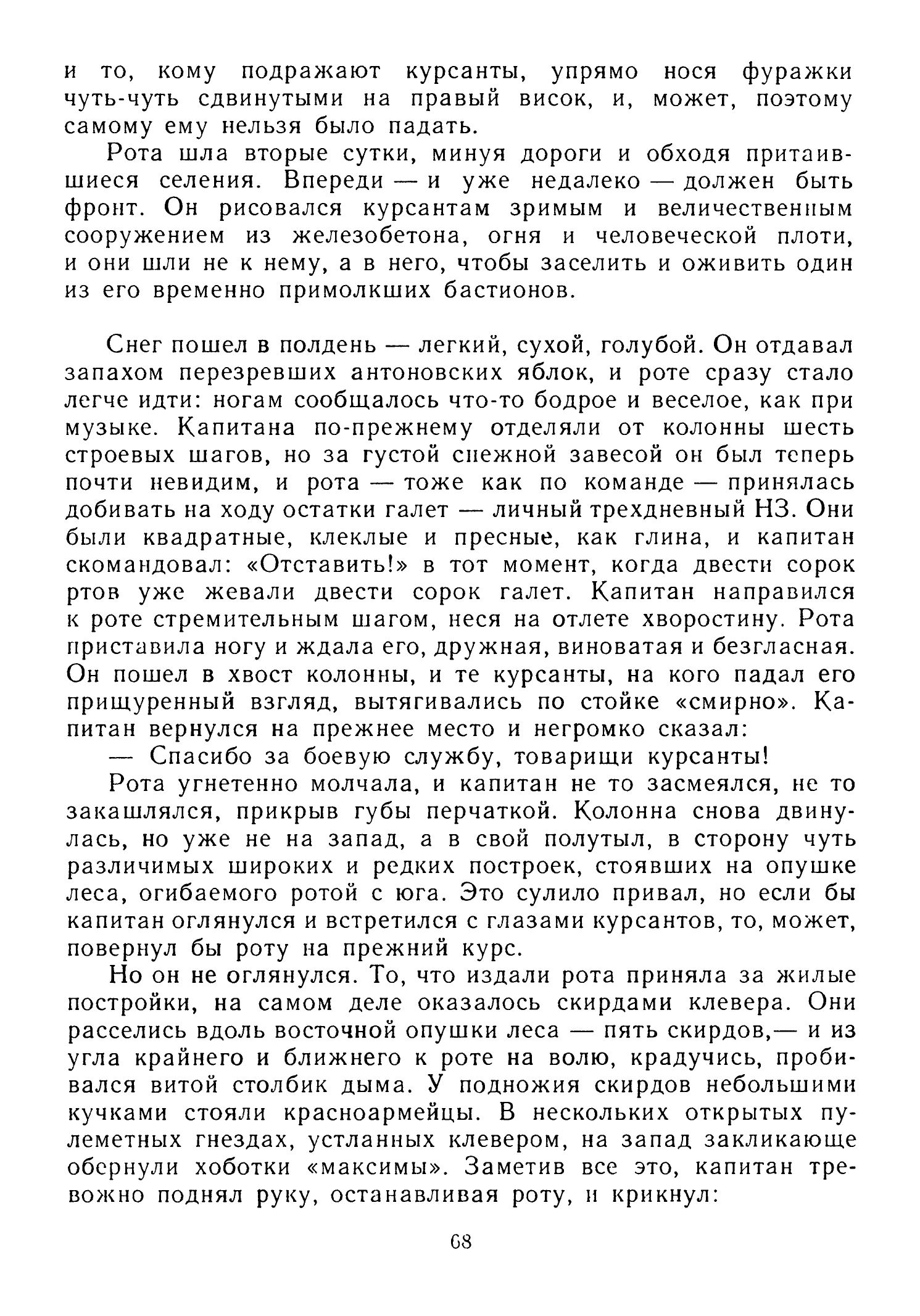 и то, кому подражают курсанты, упрямо нося фуражки чуть-чуть сдвинутыми на правый висок, и, может, поэтому самому ему нельзя было падать.

Рота шла вторые сутки, минуя дороги и обходя притаившиеся селения. Впереди — и уже недалеко — должен быть фронт. Он рисовался курсантам зримым и величественным сооружением из железобетона, огня и человеческой плоти, и они шли не к нему, а в него, чтобы заселить и оживить один из его временно примолкших бастионов.

Снег пошел в полдень — легкий, сухой, голубой. Он отдавал запахом перезревших антоновских яблок, и роте сразу стало легче идти: ногам сообщалось что-то бодрое и веселое, как при музыке. Капитана по-прежнему отделяли от колонны шесть строевых шагов, но за густой снежной завесой он был теперь почти невидим, и рота — тоже как по команде — принялась добивать на ходу остатки галет — личный трехдневный НЗ. Они были квадратные, клеклые и пресные, как глина, и капитан скомандовал: «Отставить!» в тот момент, когда двести сорок ртов уже жевали двести сорок галет. Капитан направился к роте стремительным шагом, неся на отлете хворостину. Рота приставила ногу и ждала его, дружная, виноватая и безгласная. Он пошел в хвост колонны, и те курсанты, на кого падал его прищуренный взгляд, вытягивались по стойке «смирно». Капитан вернулся на прежнее место и негромко сказал:

— Спасибо за боевую службу, товарищи курсанты!

Рота угнетенно молчала, и капитан не то засмеялся, не то закашлялся, прикрыв губы перчаткой. Колонна снова двинулась, но уже не на запад, а в свой полутыл, в сторону чуть различимых широких и редких построек, стоявших на опушке леса, огибаемого ротой с юга. Это сулило привал, но если бы капитан оглянулся и встретился с глазами курсантов, то, может, повернул бы роту на прежний курс.

Но он не оглянулся. То, что издали рота приняла за жилые постройки, на самом деле оказалось скирдами клевера. Они расселись вдоль восточной опушки леса — пять скирдов,— и из угла крайнего и ближнего к роте на волю, крадучись, пробивался витой столбик дыма. У подножия скирдов небольшими кучками стояли красноармейцы. В нескольких открытых пулеметных гнездах, устланных клевером, на запад закликающе обернули хоботки «максимы». Заметив все это, капитан тревожно поднял руку, останавливая роту, и крикнул:

68